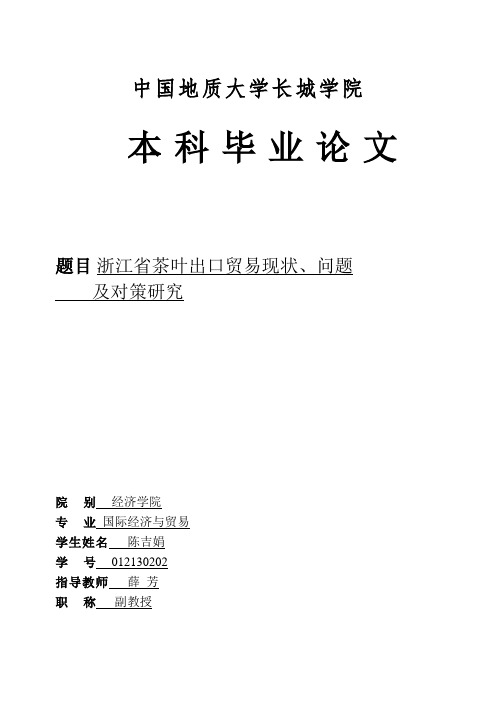 中国地质大学长城学院

本科毕业论文

题目 浙江省茶叶出口贸易现状、问题及对策研究

院　别 经济学院
专　业 国际经济与贸易
学生姓名 陈吉娟
学　号 012130202
指导教师 薛 芳
职　称 副教授